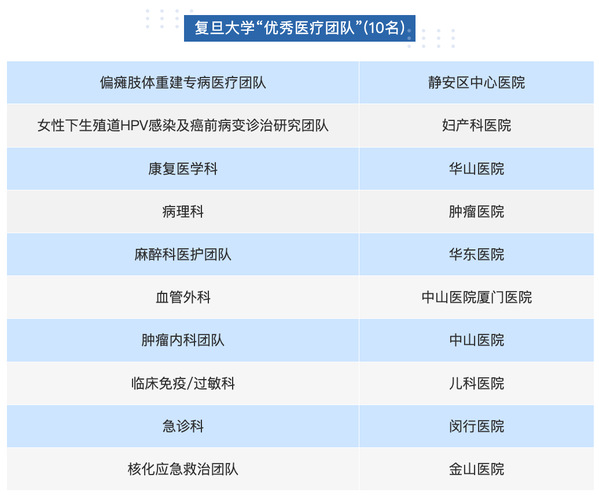 复旦大学“优秀医疗团队”(10名)

| 偏瘫肢体重建专病医疗团队 | 静安区中心医院 |
|---|---|
| 女性下生殖道HPV感染及癌前病变诊治研究团队 | 妇产科医院 |
| 康复医学科 | 华山医院 |
| 病理科 | 肿瘤医院 |
| 麻醉科医护团队 | 华东医院 |
| 血管外科 | 中山医院厦门医院 |
| 肿瘤内科团队 | 中山医院 |
| 临床免疫/过敏科 | 儿科医院 |
| 急诊科 | 闵行医院 |
| 核化应急救治团队 | 金山医院 |